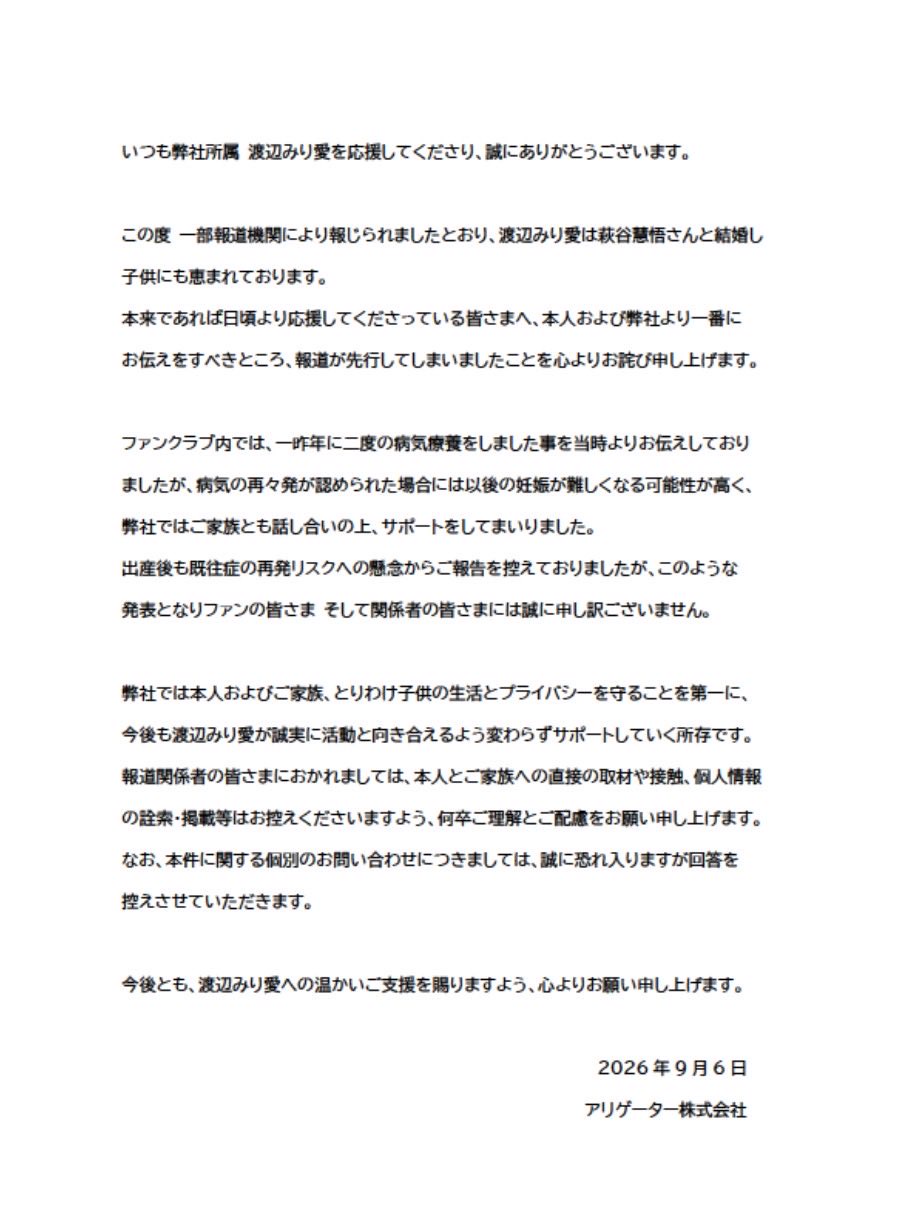 いつも弊社所属 渡辺みり愛を応援してくださり、誠にありがとうございます。

この度 一部報道機関により報じられましたとおり、渡辺みり愛は萩谷慧悟さんと結婚し子供にも恵まれております。
本来であれば日頃より応援してくださっている皆さまへ、本人および弊社より一番にお伝えをすべきところ、報道が先行してしまいましたことを心よりお詫び申し上げます。

ファンクラブ内では、一昨年に二度の病気療養をしました事を当時よりお伝えしておりましたが、病気の再々発が認められた場合には以後の妊娠が難しくなる可能性が高く、弊社ではご家族とも話し合いの上、サポートをしてまいりました。
出産後も既往症の再発リスクへの懸念からご報告を控えておりましたが、このような発表となりファンの皆さま そして関係者の皆さまには誠に申し訳ございません。

弊社では本人およびご家族、とりわけ子供の生活とプライバシーを守ることを第一に、今後も渡辺みり愛が誠実に活動と向き合えるよう変わらずサポートしていく所存です。
報道関係者の皆さまにおかれましては、本人とご家族への直接の取材や接触、個人情報の詮索・掲載等はお控えくださいますよう、何卒ご理解とご配慮をお願い申し上げます。
なお、本件に関する個別のお問い合わせにつきましては、誠に恐れ入りますが回答を控えさせていただきます。

今後とも、渡辺みり愛への温かいご支援を賜りますよう、心よりお願い申し上げます。

2026年9月6日
アリゲーター株式会社